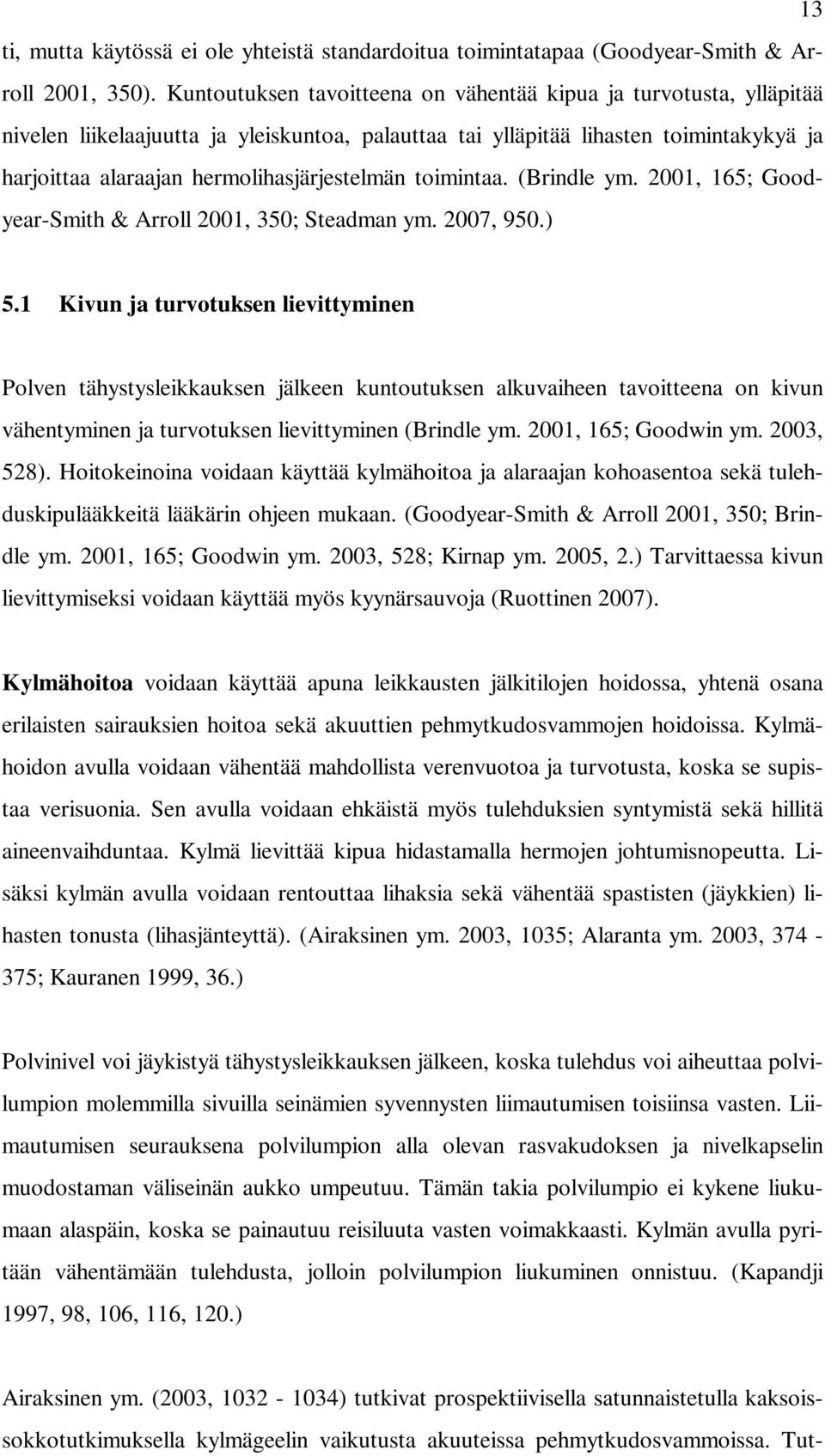 13

ti, mutta käytössä ei ole yhteistä standardoitua toimintatapaa (Goodyear-Smith & Arroll 2001, 350). Kuntoutuksen tavoitteena on vähentää kipua ja turvotusta, ylläpitää nivelen liikelaajuutta ja yleiskuntoa, palauttaa tai ylläpitää lihasten toimintakykyä ja harjoittaa alaraajan hermolihasjärjestelmän toimintaa. (Brindle ym. 2001, 165; Goodyear-Smith & Arroll 2001, 350; Steadman ym. 2007, 950.)

5.1 Kivun ja turvotuksen lievittyminen

Polven tähystysleikkauksen jälkeen kuntoutuksen alkuvaiheen tavoitteena on kivun vähentyminen ja turvotuksen lievittyminen (Brindle ym. 2001, 165; Goodwin ym. 2003, 528). Hoitokeinoina voidaan käyttää kylmähoitoa ja alaraajan kohoasentoa sekä tulehduskipulääkkeitä lääkärin ohjeen mukaan. (Goodyear-Smith & Arroll 2001, 350; Brindle ym. 2001, 165; Goodwin ym. 2003, 528; Kirnap ym. 2005, 2.) Tarvittaessa kivun lievittymiseksi voidaan käyttää myös kyynärsauvoja (Ruottinen 2007).

Kylmähoitoa voidaan käyttää apuna leikkausten jälkitilojen hoidossa, yhtenä osana erilaisten sairauksien hoitoa sekä akuuttien pehmytkudosvammojen hoidoissa. Kylmähoidon avulla voidaan vähentää mahdollista verenvuotoa ja turvotusta, koska se supistaa verisuonia. Sen avulla voidaan ehkäistä myös tulehduksien syntymistä sekä hillitä aineenvaihduntaa. Kylmä lievittää kipua hidastamalla hermojen johtumisnopeutta. Lisäksi kylmän avulla voidaan rentouttaa lihaksia sekä vähentää spastisten (jäykkien) lihasten tonusta (lihasjänteyttä). (Airaksinen ym. 2003, 1035; Alaranta ym. 2003, 374 - 375; Kauranen 1999, 36.)

Polvinivel voi jäykistyä tähystysleikkauksen jälkeen, koska tulehdus voi aiheuttaa polvilumpion molemmilla sivuilla seinämien syvennysten liimautumisen toisiinsa vasten. Liimautumisen seurauksena polvilumpion alla olevan rasvakudoksen ja nivelkapselin muodostaman väliseinän aukko umpeutuu. Tämän takia polvilumpio ei kykene liukumaan alaspäin, koska se painautuu reisiluuta vasten voimakkaasti. Kylmän avulla pyritään vähentämään tulehdusta, jolloin polvilumpion liukuminen onnistuu. (Kapandji 1997, 98, 106, 116, 120.)

Airaksinen ym. (2003, 1032 - 1034) tutkivat prospektiivisella satunnaistetulla kaksoissokkotutkimuksella kylmägeelin vaikutusta akuuteissa pehmytkudosvammoissa. Tut-